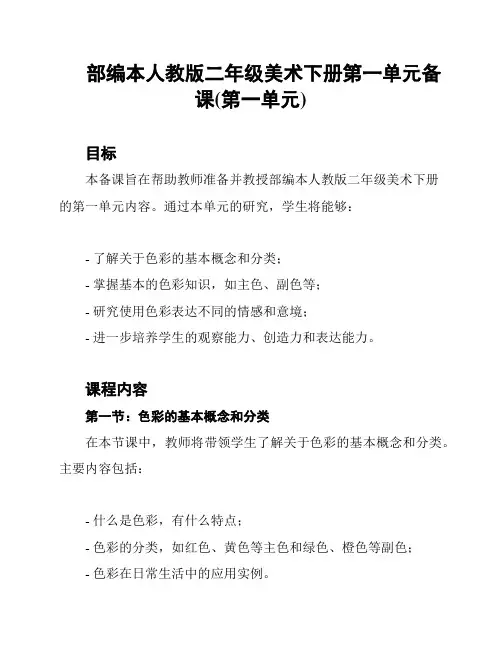 部编本人教版二年级美术下册第一单元备课(第一单元)

目标

本备课旨在帮助教师准备并教授部编本人教版二年级美术下册的第一单元内容。通过本单元的研究，学生将能够：

- 了解关于色彩的基本概念和分类；
- 掌握基本的色彩知识，如主色、副色等；
- 研究使用色彩表达不同的情感和意境；
- 进一步培养学生的观察能力、创造力和表达能力。

课程内容

第一节：色彩的基本概念和分类

在本节课中，教师将带领学生了解关于色彩的基本概念和分类。主要内容包括：

- 什么是色彩，有什么特点；
- 色彩的分类，如红色、黄色等主色和绿色、橙色等副色；
- 色彩在日常生活中的应用实例。